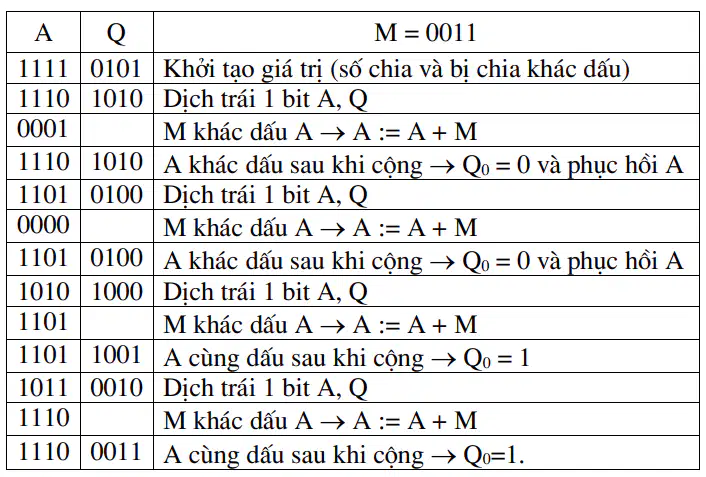 | A | Q | M = 0011 |
|---|---|---|
| 1111 | 0101 | Khởi tạo giá trị (số chia và bị chia khác dấu) |
| 1110 | 1010 | Dịch trái 1 bit A, Q |
| 0001 | | M khác dấu A $\rightarrow$ A := A + M |
| 1110 | 1010 | A khác dấu sau khi cộng $\rightarrow$ $Q_0 = 0$ và phục hồi A |
| 1101 | 0100 | Dịch trái 1 bit A, Q |
| 0000 | | M khác dấu A $\rightarrow$ A := A + M |
| 1101 | 0100 | A khác dấu sau khi cộng $\rightarrow$ $Q_0 = 0$ và phục hồi A |
| 1010 | 1000 | Dịch trái 1 bit A, Q |
| 1101 | | M khác dấu A $\rightarrow$ A := A + M |
| 1101 | 1001 | A cùng dấu sau khi cộng $\rightarrow$ $Q_0 = 1$ |
| 1011 | 0010 | Dịch trái 1 bit A, Q |
| 1110 | | M khác dấu A $\rightarrow$ A := A + M |
| 1110 | 0011 | A cùng dấu sau khi cộng $\rightarrow$ $Q_0$=1. |